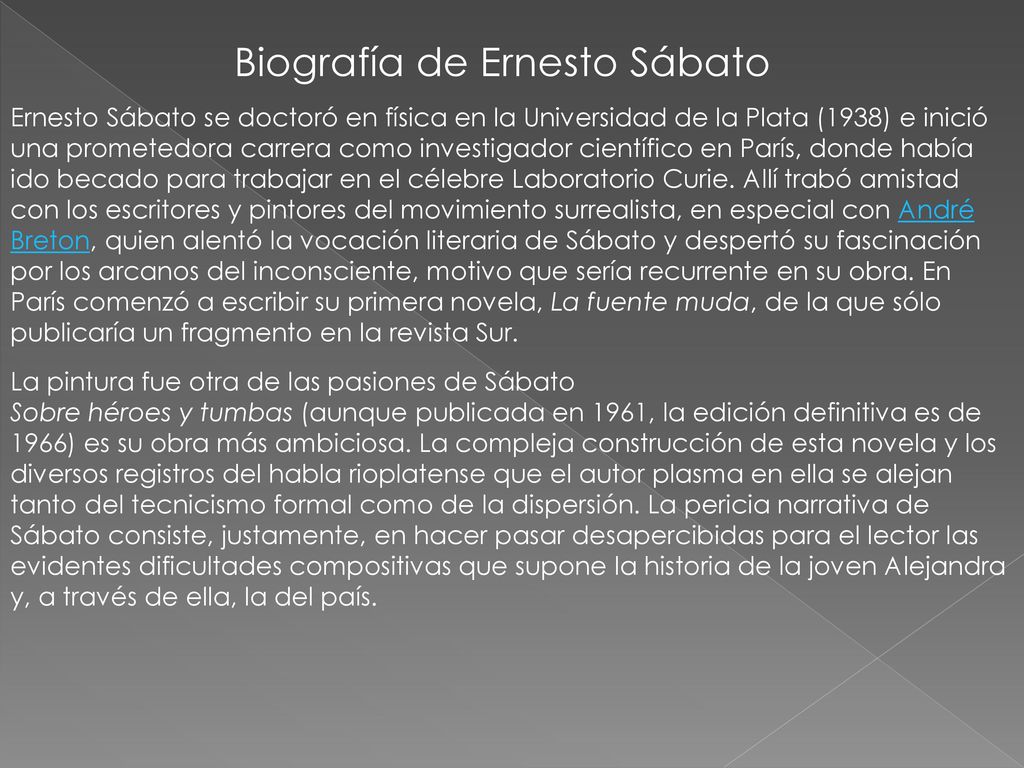 Biografía de Ernesto Sábato

Ernesto Sábato se doctoró en física en la Universidad de la Plata (1938) e inició una prometedora carrera como investigador científico en París, donde había ido becado para trabajar en el célebre Laboratorio Curie. Allí trabó amistad con los escritores y pintores del movimiento surrealista, en especial con André Breton, quien alentó la vocación literaria de Sábato y despertó su fascinación por los arcanos del inconsciente, motivo que sería recurrente en su obra. En París comenzó a escribir su primera novela, La fuente muda, de la que sólo publicaría un fragmento en la revista Sur.

La pintura fue otra de las pasiones de Sábato
Sobre héroes y tumbas (aunque publicada en 1961, la edición definitiva es de 1966) es su obra más ambiciosa. La compleja construcción de esta novela y los diversos registros del habla rioplatense que el autor plasma en ella se alejan tanto del tecnicismo formal como de la dispersión. La pericia narrativa de Sábato consiste, justamente, en hacer pasar desapercibidas para el lector las evidentes dificultades compositivas que supone la historia de la joven Alejandra y, a través de ella, la del país.